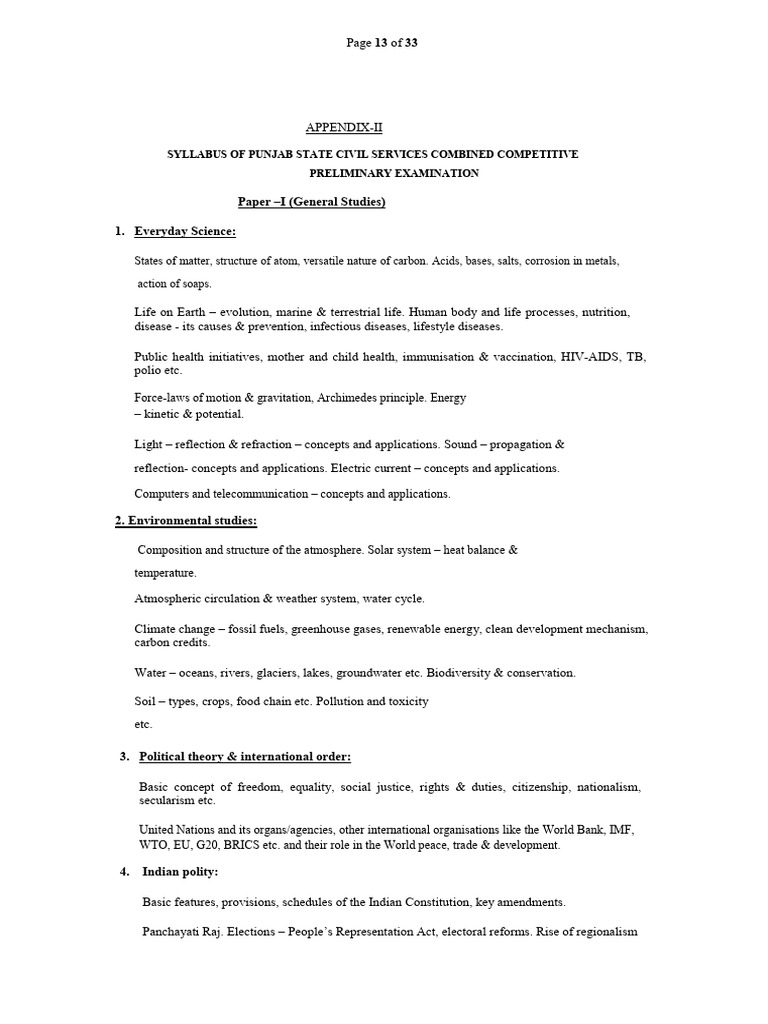 Page 13 of 33

APPENDIX-II

SYLLABUS OF PUNJAB STATE CIVIL SERVICES COMBINED COMPETITIVE PRELIMINARY EXAMINATION

Paper –I (General Studies)

1. Everyday Science:

States of matter, structure of atom, versatile nature of carbon. Acids, bases, salts, corrosion in metals, action of soaps.

Life on Earth – evolution, marine & terrestrial life. Human body and life processes, nutrition, disease - its causes & prevention, infectious diseases, lifestyle diseases.

Public health initiatives, mother and child health, immunisation & vaccination, HIV-AIDS, TB, polio etc.

Force-laws of motion & gravitation, Archimedes principle. Energy – kinetic & potential.

Light – reflection & refraction – concepts and applications. Sound – propagation & reflection- concepts and applications. Electric current – concepts and applications.

Computers and telecommunication – concepts and applications.

2. Environmental studies:

Composition and structure of the atmosphere. Solar system – heat balance & temperature.

Atmospheric circulation & weather system, water cycle.

Climate change – fossil fuels, greenhouse gases, renewable energy, clean development mechanism, carbon credits.

Water – oceans, rivers, glaciers, lakes, groundwater etc. Biodiversity & conservation.

Soil – types, crops, food chain etc. Pollution and toxicity etc.

3. Political theory & international order:

Basic concept of freedom, equality, social justice, rights & duties, citizenship, nationalism, secularism etc.

United Nations and its organs/agencies, other international organisations like the World Bank, IMF, WTO, EU, G20, BRICS etc. and their role in the World peace, trade & development.

4. Indian polity:

Basic features, provisions, schedules of the Indian Constitution, key amendments.

Panchayati Raj. Elections – People's Representation Act, electoral reforms. Rise of regionalism